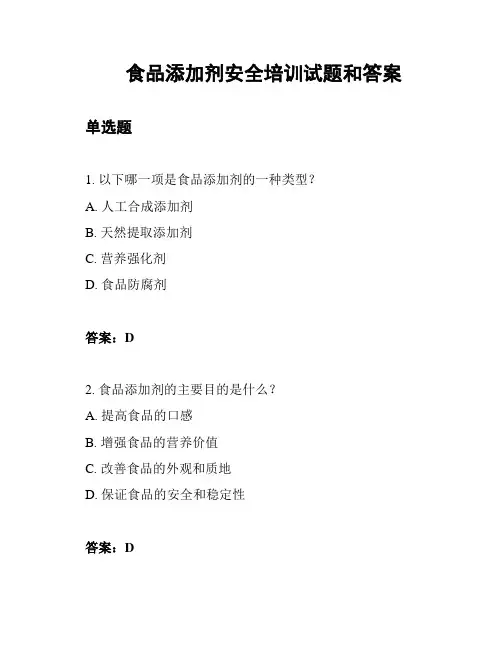 食品添加剂安全培训试题和答案

单选题

1. 以下哪一项是食品添加剂的一种类型？

A. 人工合成添加剂

B. 天然提取添加剂

C. 营养强化剂

D. 食品防腐剂

答案：D

2. 食品添加剂的主要目的是什么？

A. 提高食品的口感

B. 增强食品的营养价值

C. 改善食品的外观和质地

D. 保证食品的安全和稳定性

答案：D